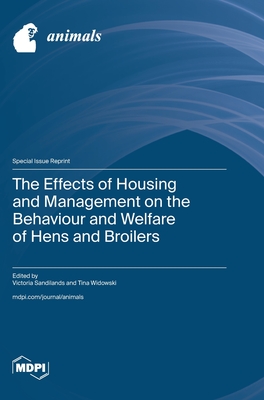 animals

Special Issue Reprint

The Effects of Housing and Management on the Behaviour and Welfare of Hens and Broilers

Edited by
Victoria Sandilands and Tina Widowski

mdpi.com/journal/animals

MDPI